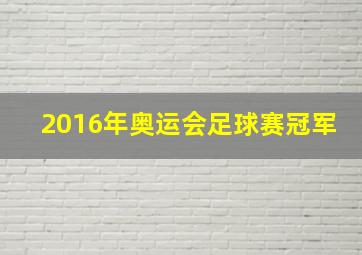 2016年奥运会足球赛冠军